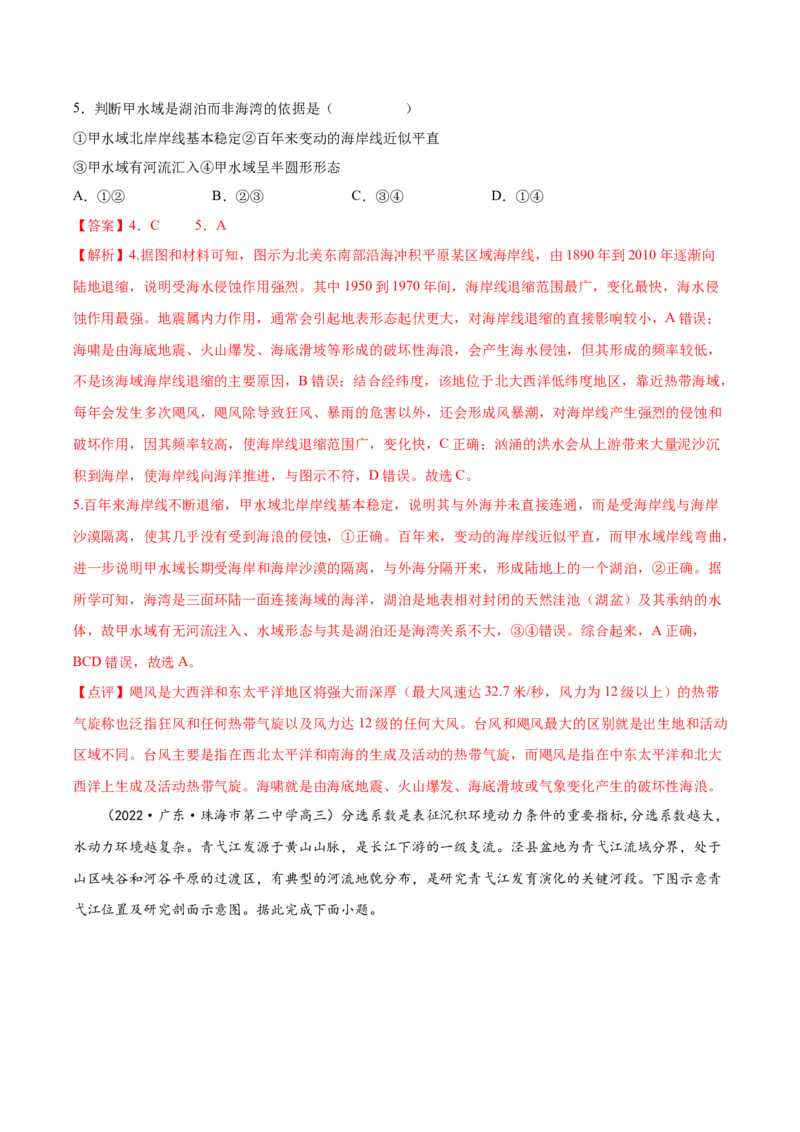 5．判断甲水域是湖泊而非海湾的依据是（　　）

①甲水域北岸岸线基本稳定②百年来变动的海岸线近似平直

③甲水域有河流汇入④甲水域呈半圆形形态

A．①②　　B．②③　　C．③④　　D．①④

【答案】4．C　5．A

【解析】4.据图和材料可知，图示为北美东南部沿海冲积平原某区域海岸线，由1890年到2010年逐渐向陆地退缩，说明受海水侵蚀作用强烈。其中1950到1970年间，海岸线退缩范围最广，变化最快，海水侵蚀作用最强。地震属内力作用，通常会引起地表形态起伏更大，对海岸线退缩的直接影响较小，A错误；海啸是由海底地震、火山爆发、海底滑坡等形成的破坏性海浪，会产生海水侵蚀，但其形成的频率较低，不是该海域海岸线退缩的主要原因，B错误；结合经纬度，该地位于北大西洋低纬度地区，靠近热带海域，每年会发生多次飓风，飓风除导致狂风、暴雨的危害以外，还会形成风暴潮，对海岸线产生强烈的侵蚀和破坏作用，因其频率较高，使海岸线退缩范围广，变化快，C正确；汹涌的洪水会从上游带来大量泥沙沉积到海岸，使海岸线向海洋推进，与图示不符，D错误。故选C。

5.百年来海岸线不断退缩，甲水域北岸岸线基本稳定，说明其与外海并未直接连通，而是受海岸线与海岸沙漠隔离，使其几乎没有受到海浪的侵蚀，①正确。百年来，变动的海岸线近似平直，而甲水域岸线弯曲，进一步说明甲水域长期受海岸和海岸沙漠的隔离，与外海分隔开来，形成陆地上的一个湖泊，②正确。据所学可知，海湾是三面环陆一面连接海域的海洋，湖泊是地表相对封闭的天然洼池（湖盆）及其承纳的水体，故甲水域有无河流注入、水域形态与其是湖泊还是海湾关系不大，③④错误。综合起来，A正确，BCD错误，故选A。

【点评】飓风是大西洋和东太平洋地区将强大而深厚（最大风速达32.7米/秒，风力为12级以上）的热带气旋称也泛指狂风和任何热带气旋以及风力达12级的任何大风。台风和飓风最大的区别就是出生地和活动区域不同。台风主要是指在西北太平洋和南海的生成及活动的热带气旋，而飓风是指在中东太平洋和北大西洋上生成及活动热带气旋。海啸就是由海底地震、火山爆发、海底滑坡或气象变化产生的破坏性海浪。

（2022·广东·珠海市第二中学高三）分选系数是表征沉积环境动力条件的重要指标，分选系数越大，水动力环境越复杂。青弋江发源于黄山山脉，是长江下游的一级支流。泾县盆地为青弋江流域分界，处于山区峡谷和河谷平原的过渡区，有典型的河流地貌分布，是研究青弋江发育演化的关键河段。下图示意青弋江位置及研究剖面示意图。据此完成下面小题。